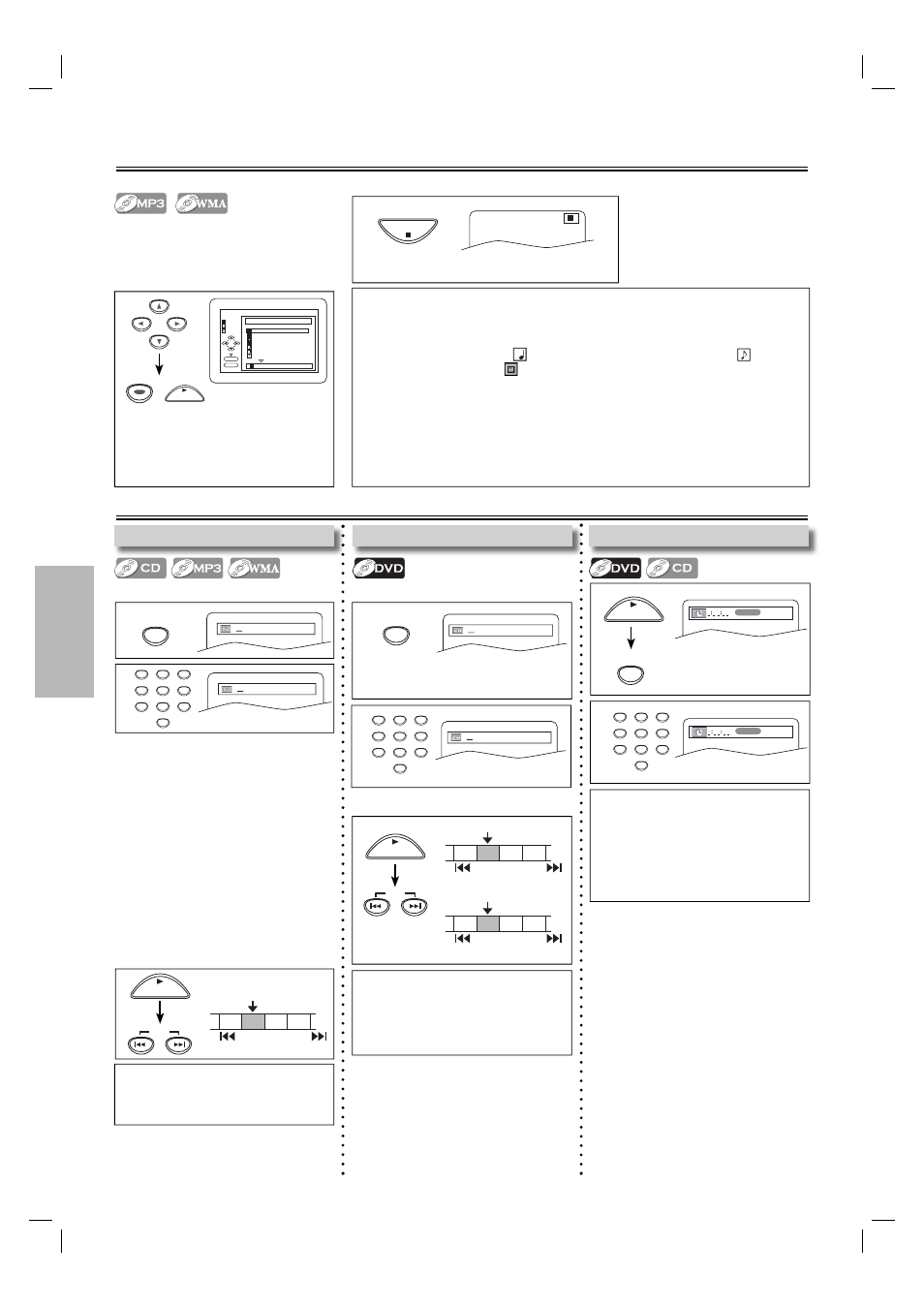 MP3 WMA

CD MP3 WMA

DVD

DVD CD